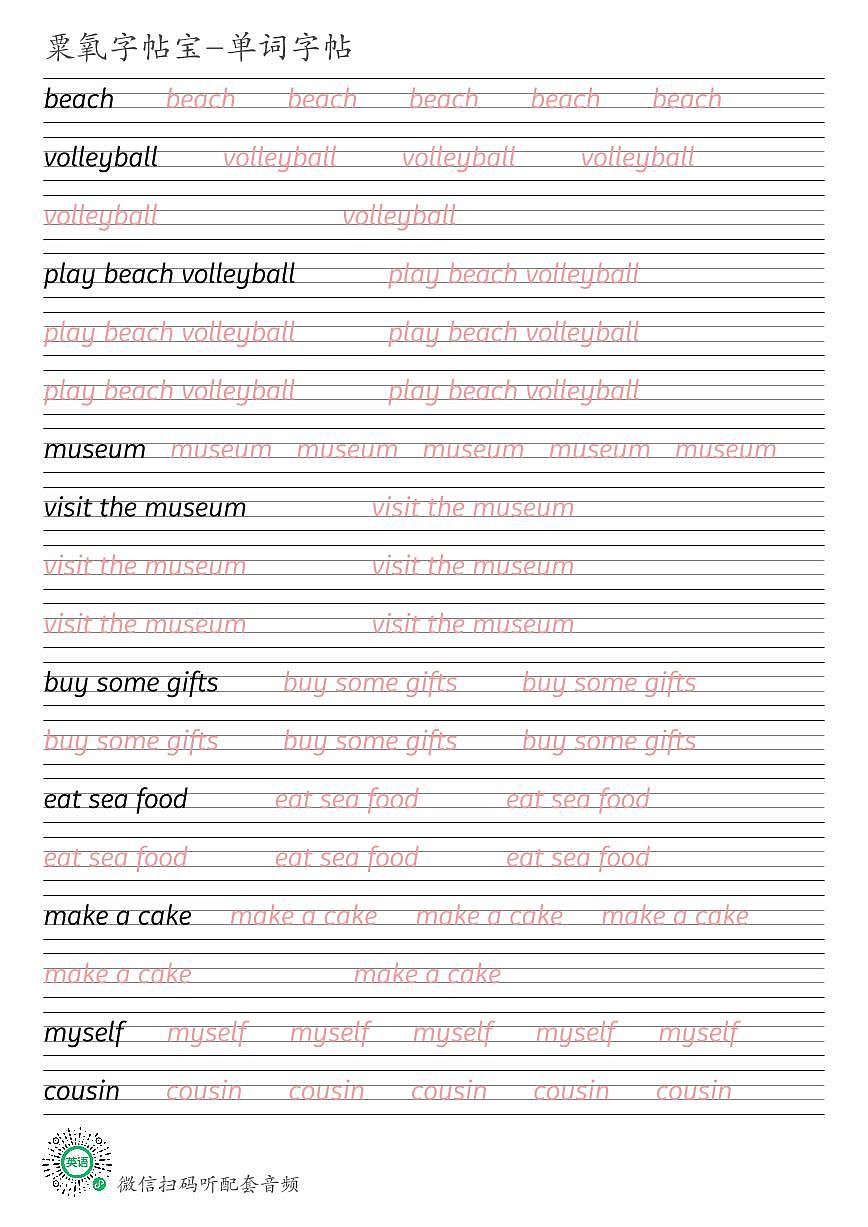 粟氧字帖宝—单词字帖

beach beach beach beach beach beach

volleyball volleyball volleyball volleyball

volleyball volleyball

play beach volleyball play beach volleyball

play beach volleyball play beach volleyball

play beach volleyball play beach volleyball

museum museum museum museum museum museum

visit the museum visit the museum

visit the museum visit the museum

visit the museum visit the museum

buy some gifts buy some gifts buy some gifts

buy some gifts buy some gifts buy some gifts

eat sea food eat sea food eat sea food

eat sea food eat sea food eat sea food

make a cake make a cake make a cake make a cake

make a cake make a cake

myself myself myself myself myself myself

cousin cousin cousin cousin cousin cousin

英语

微信扫码听配套音频